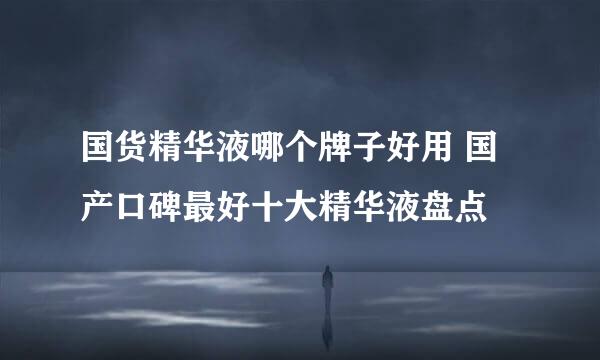 国货精华液哪个牌子好用 国产口碑最好十大精华液盘点